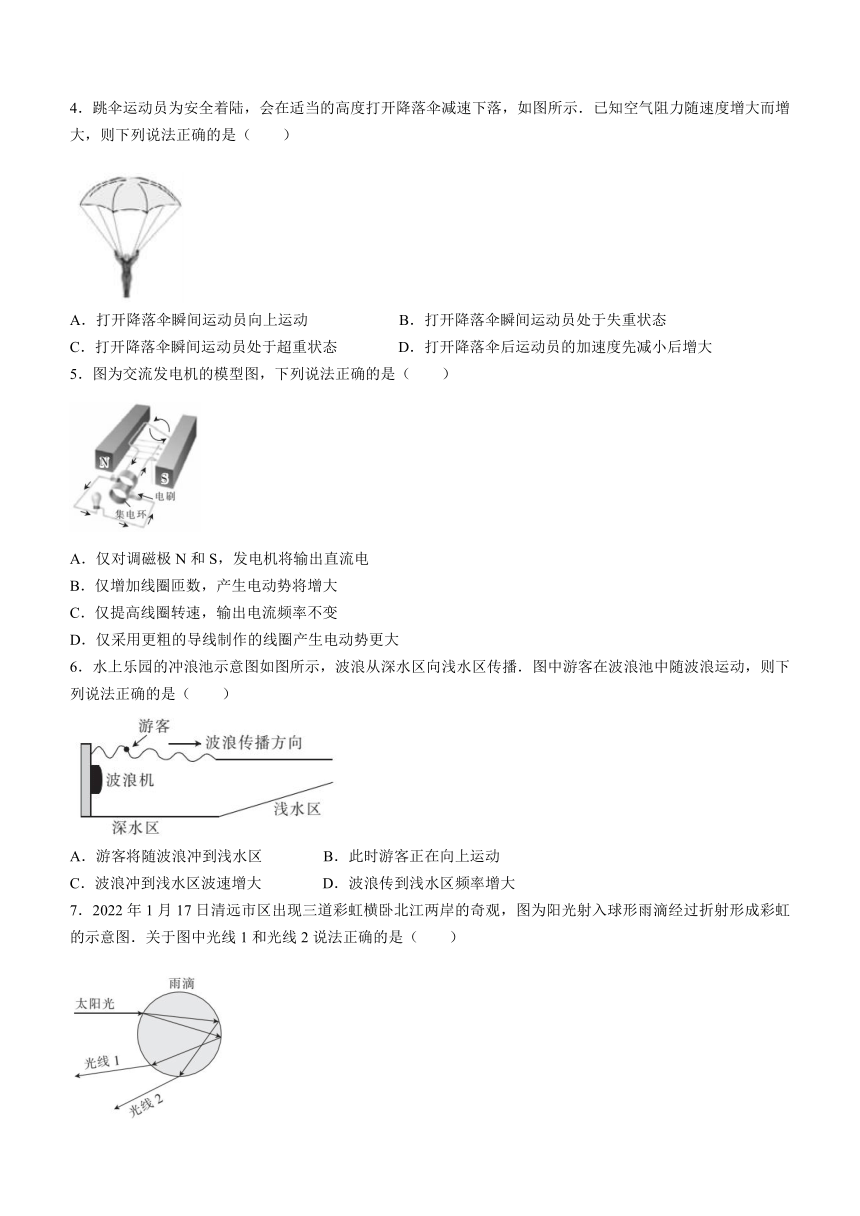 4．跳伞运动员为安全着陆，会在适当的高度打开降落伞减速下落，如图所示．已知空气阻力随速度增大而增大，则下列说法正确的是（　　）

A．打开降落伞瞬间运动员向上运动
B．打开降落伞瞬间运动员处于失重状态
C．打开降落伞瞬间运动员处于超重状态
D．打开降落伞后运动员的加速度先减小后增大

5．图为交流发电机的模型图，下列说法正确的是（　　）

N S 电刷 集电环

A．仅对调磁极 N 和 S，发电机将输出直流电
B．仅增加线圈匝数，产生电动势将增大
C．仅提高线圈转速，输出电流频率不变
D．仅采用更粗的导线制作的线圈产生电动势更大

6．水上乐园的冲浪池示意图如图所示，波浪从深水区向浅水区传播．图中游客在波浪池中随波浪运动，则下列说法正确的是（　　）

游客 波浪传播方向 波浪机 浅水区 深水区

A．游客将随波浪冲到浅水区
B．此时游客正在向上运动
C．波浪冲到浅水区波速增大
D．波浪传到浅水区频率增大

7．2022 年 1 月 17 日清远市区出现三道彩虹横卧北江两岸的奇观，图为阳光射入球形雨滴经过折射形成彩虹的示意图．关于图中光线 1 和光线 2 说法正确的是（　　）

雨滴 太阳光 光线 1 光线 2